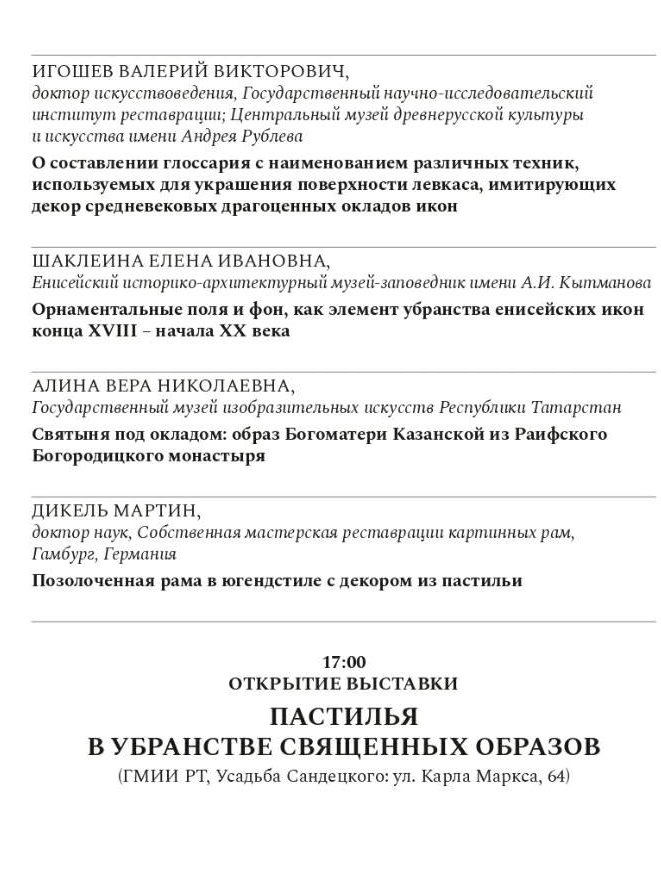 ИГОШЕВ ВАЛЕРИЙ ВИКТОРОВИЧ,
доктор искусствоведения, Государственный научно-исследовательский институт реставрации; Центральный музей древнерусской культуры и искусства имени Андрея Рублева

О составлении глоссария с наименованием различных техник, используемых для украшения поверхности левкаса, имитирующих декор средневековых драгоценных окладов икон

ШАКЛЕИНА ЕЛЕНА ИВАНОВНА,
Енисейский историко-архитектурный музей-заповедник имени А.И. Кытманова

Орнаментальные поля и фон, как элемент убранства енисейских икон конца XVIII – начала XX века

АЛИНА ВЕРА НИКОЛАЕВНА,
Государственный музей изобразительных искусств Республики Татарстан

Святыня под окладом: образ Богоматери Казанской из Раифского Богородицкого монастыря

ДИКЕЛЬ МАРТИН,
доктор наук, Собственная мастерская реставрации картинных рам, Гамбург, Германия

Позолоченная рама в югендстиле с декором из пастильи

17:00
ОТКРЫТИЕ ВЫСТАВКИ
ПАСТИЛЬЯ
В УБРАНСТВЕ СВЯЩЕННЫХ ОБРАЗОВ
(ГМИИ РТ, Усадьба Сандецкого: ул. Карла Маркса, 64)